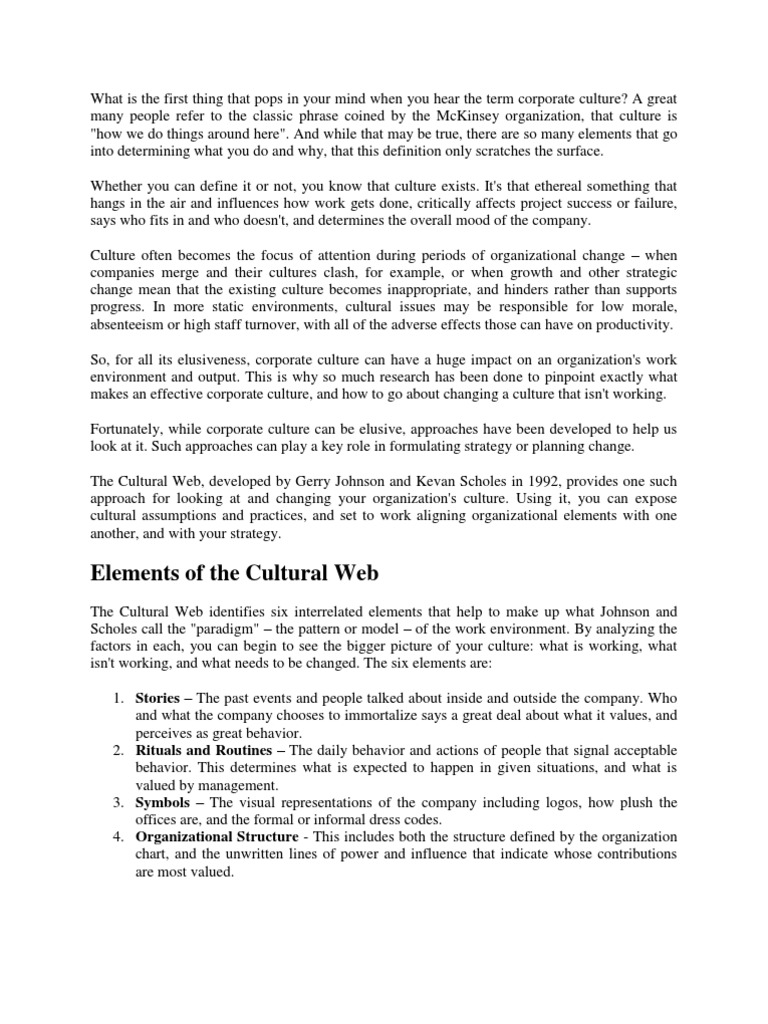 What is the first thing that pops in your mind when you hear the term corporate culture? A great many people refer to the classic phrase coined by the McKinsey organization, that culture is "how we do things around here". And while that may be true, there are so many elements that go into determining what you do and why, that this definition only scratches the surface.

Whether you can define it or not, you know that culture exists. It's that ethereal something that hangs in the air and influences how work gets done, critically affects project success or failure, says who fits in and who doesn't, and determines the overall mood of the company.

Culture often becomes the focus of attention during periods of organizational change – when companies merge and their cultures clash, for example, or when growth and other strategic change mean that the existing culture becomes inappropriate, and hinders rather than supports progress. In more static environments, cultural issues may be responsible for low morale, absenteeism or high staff turnover, with all of the adverse effects those can have on productivity.

So, for all its elusiveness, corporate culture can have a huge impact on an organization's work environment and output. This is why so much research has been done to pinpoint exactly what makes an effective corporate culture, and how to go about changing a culture that isn't working.

Fortunately, while corporate culture can be elusive, approaches have been developed to help us look at it. Such approaches can play a key role in formulating strategy or planning change.

The Cultural Web, developed by Gerry Johnson and Kevan Scholes in 1992, provides one such approach for looking at and changing your organization's culture. Using it, you can expose cultural assumptions and practices, and set to work aligning organizational elements with one another, and with your strategy.

Elements of the Cultural Web

The Cultural Web identifies six interrelated elements that help to make up what Johnson and Scholes call the "paradigm" – the pattern or model – of the work environment. By analyzing the factors in each, you can begin to see the bigger picture of your culture: what is working, what isn't working, and what needs to be changed. The six elements are:

1. Stories – The past events and people talked about inside and outside the company. Who and what the company chooses to immortalize says a great deal about what it values, and perceives as great behavior.
2. Rituals and Routines – The daily behavior and actions of people that signal acceptable behavior. This determines what is expected to happen in given situations, and what is valued by management.
3. Symbols – The visual representations of the company including logos, how plush the offices are, and the formal or informal dress codes.
4. Organizational Structure - This includes both the structure defined by the organization chart, and the unwritten lines of power and influence that indicate whose contributions are most valued.